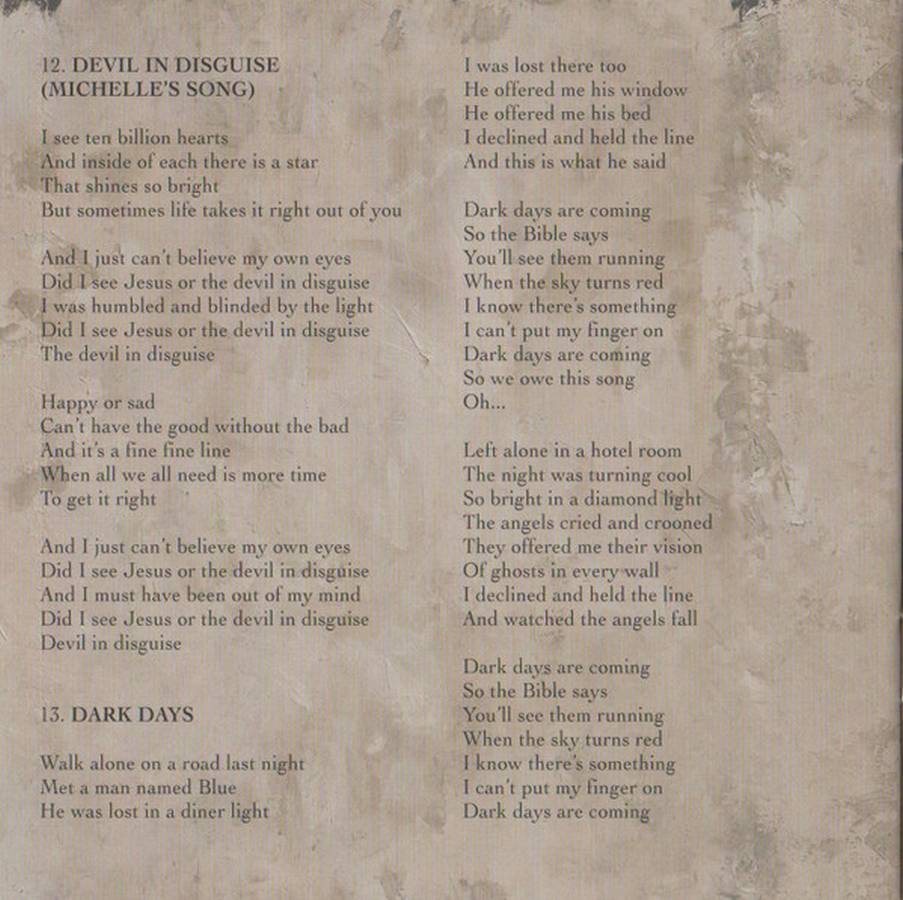 12. DEVIL IN DISGUISE
(MICHELLE'S SONG)

I see ten billion hearts
And inside of each there is a star
That shines so bright
But sometimes life takes it right out of you

And I just can't believe my own eyes
Did I see Jesus or the devil in disguise
I was humbled and blinded by the light
Did I see Jesus or the devil in disguise
The devil in disguise

Happy or sad
Can't have the good without the bad
And it's a fine fine line
When all we all need is more time
To get it right

And I just can't believe my own eyes
Did I see Jesus or the devil in disguise
And I must have been out of my mind
Did I see Jesus or the devil in disguise
Devil in disguise

13. DARK DAYS

Walk alone on a road last night
Met a man named Blue
He was lost in a diner light
I was lost there too
He offered me his window
He offered me his bed
I declined and held the line
And this is what he said

Dark days are coming
So the Bible says
You'll see them running
When the sky turns red
I know there's something
I can't put my finger on
Dark days are coming
So we owe this song
Oh...

Left alone in a hotel room
The night was turning cool
So bright in a diamond light
The angels cried and crooned
They offered me their vision
Of ghosts in every wall
I declined and held the line
And watched the angels fall

Dark days are coming
So the Bible says
You'll see them running
When the sky turns red
I know there's something
I can't put my finger on
Dark days are coming